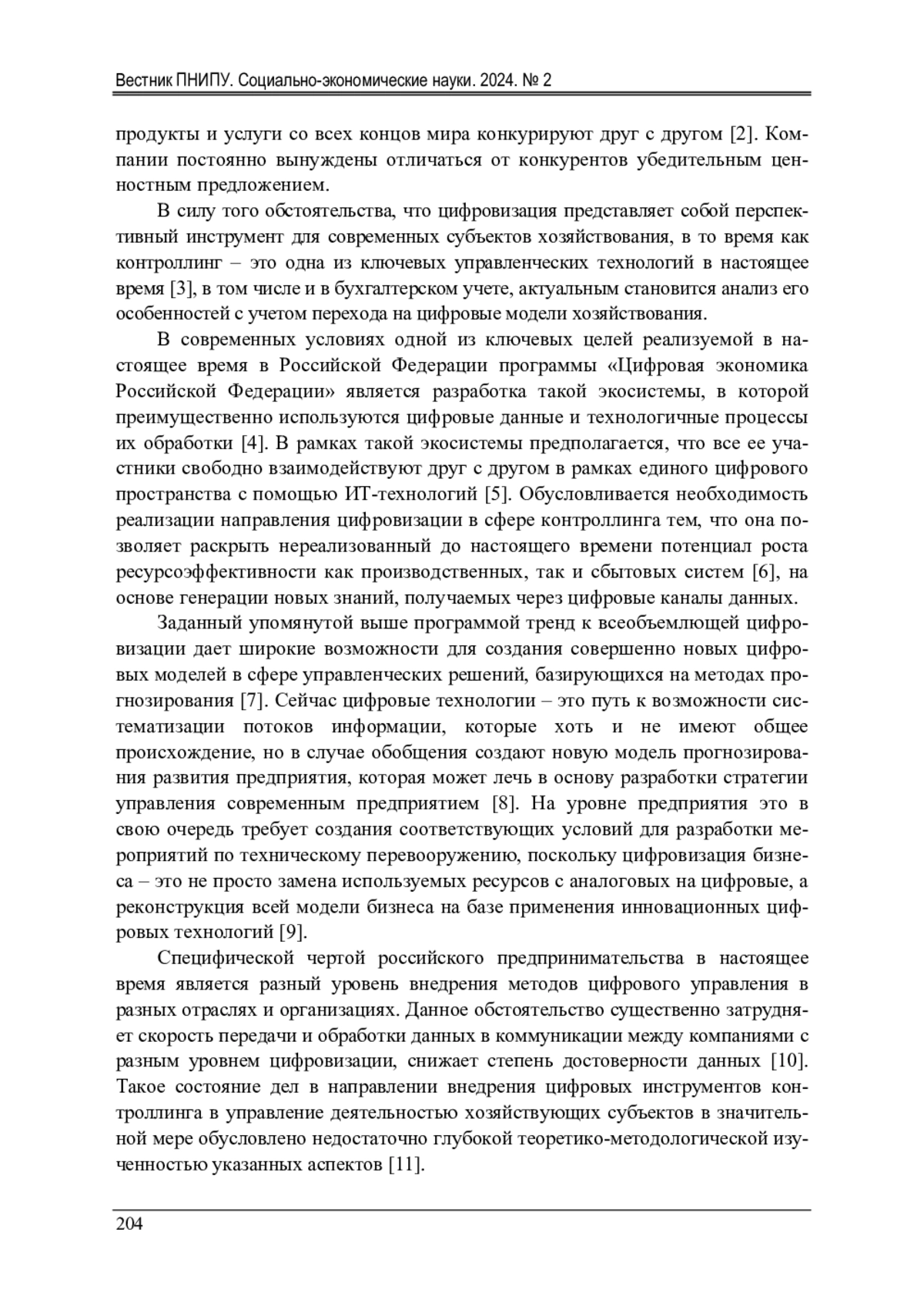 Вестник ПНИПУ. Социально-экономические науки. 2024. № 2

продукты и услуги со всех концов мира конкурируют друг с другом [2]. Компании постоянно вынуждены отличаться от конкурентов убедительным ценностным предложением.

В силу того обстоятельства, что цифровизация представляет собой перспективный инструмент для современных субъектов хозяйствования, в то время как контроллинг – это одна из ключевых управленческих технологий в настоящее время [3], в том числе и в бухгалтерском учете, актуальным становится анализ его особенностей с учетом перехода на цифровые модели хозяйствования.

В современных условиях одной из ключевых целей реализуемой в настоящее время в Российской Федерации программы «Цифровая экономика Российской Федерации» является разработка такой экосистемы, в которой преимущественно используются цифровые данные и технологичные процессы их обработки [4]. В рамках такой экосистемы предполагается, что все ее участники свободно взаимодействуют друг с другом в рамках единого цифрового пространства с помощью ИТ-технологий [5]. Обусловливается необходимость реализации направления цифровизации в сфере контроллинга тем, что она позволяет раскрыть нереализованный до настоящего времени потенциал роста ресурсоэффективности как производственных, так и сбытовых систем [6], на основе генерации новых знаний, получаемых через цифровые каналы данных.

Заданный упомянутой выше программой тренд к всеобъемлющей цифровизации дает широкие возможности для создания совершенно новых цифровых моделей в сфере управленческих решений, базирующихся на методах прогнозирования [7]. Сейчас цифровые технологии – это путь к возможности систематизации потоков информации, которые хоть и не имеют общее происхождение, но в случае обобщения создают новую модель прогнозирования развития предприятия, которая может лечь в основу разработки стратегии управления современным предприятием [8]. На уровне предприятия это в свою очередь требует создания соответствующих условий для разработки мероприятий по техническому перевооружению, поскольку цифровизация бизнеса – это не просто замена используемых ресурсов с аналоговых на цифровые, а реконструкция всей модели бизнеса на базе применения инновационных цифровых технологий [9].

Специфической чертой российского предпринимательства в настоящее время является разный уровень внедрения методов цифрового управления в разных отраслях и организациях. Данное обстоятельство существенно затрудняет скорость передачи и обработки данных в коммуникации между компаниями с разным уровнем цифровизации, снижает степень достоверности данных [10]. Такое состояние дел в направлении внедрения цифровых инструментов контроллинга в управление деятельностью хозяйствующих субъектов в значительной мере обусловлено недостаточно глубокой теоретико-методологической изученностью указанных аспектов [11].

204